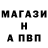 МАГАЗИ
Н
А ПВП